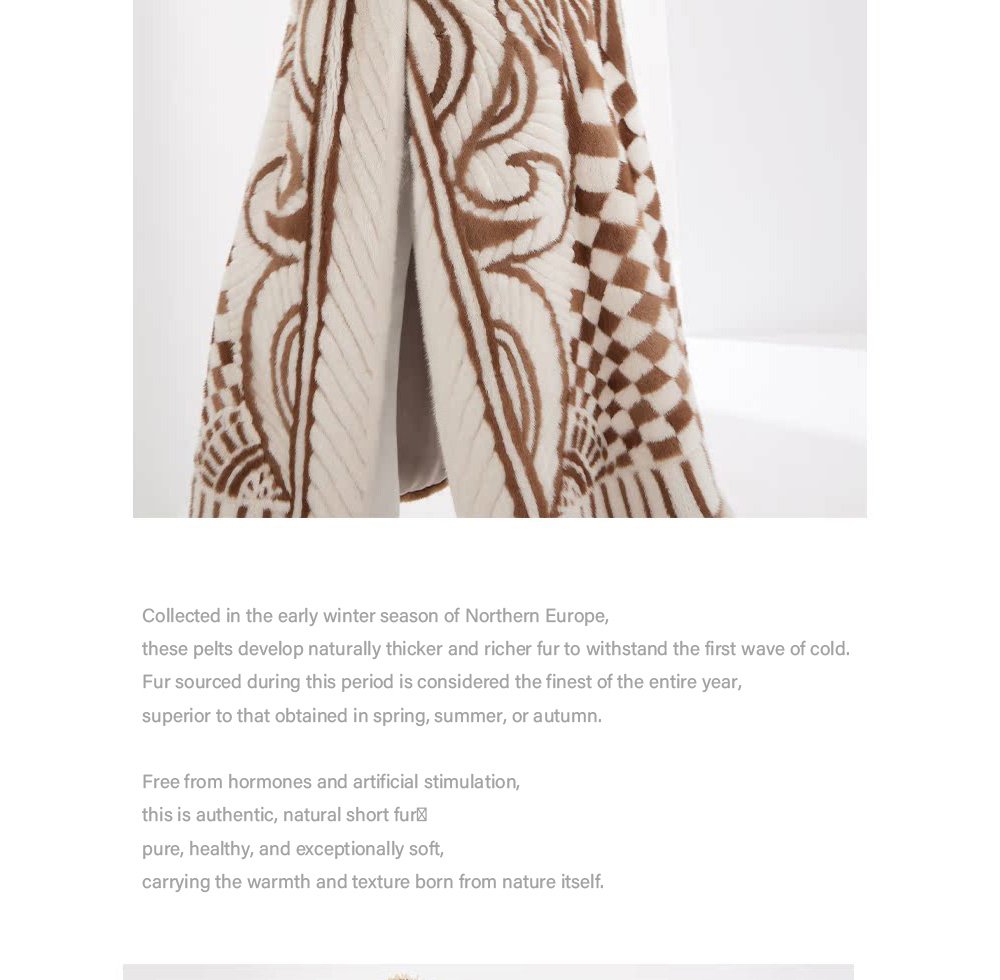 Collected in the early winter season of Northern Europe, these pelts develop naturally thicker and richer fur to withstand the first wave of cold. Fur sourced during this period is considered the finest of the entire year, superior to that obtained in spring, summer, or autumn.

Free from hormones and artificial stimulation, this is authentic, natural short fur pure, healthy, and exceptionally soft, carrying the warmth and texture born from nature itself.